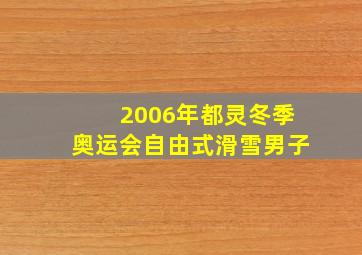 2006年都灵冬季
奥运会自由式滑雪男子